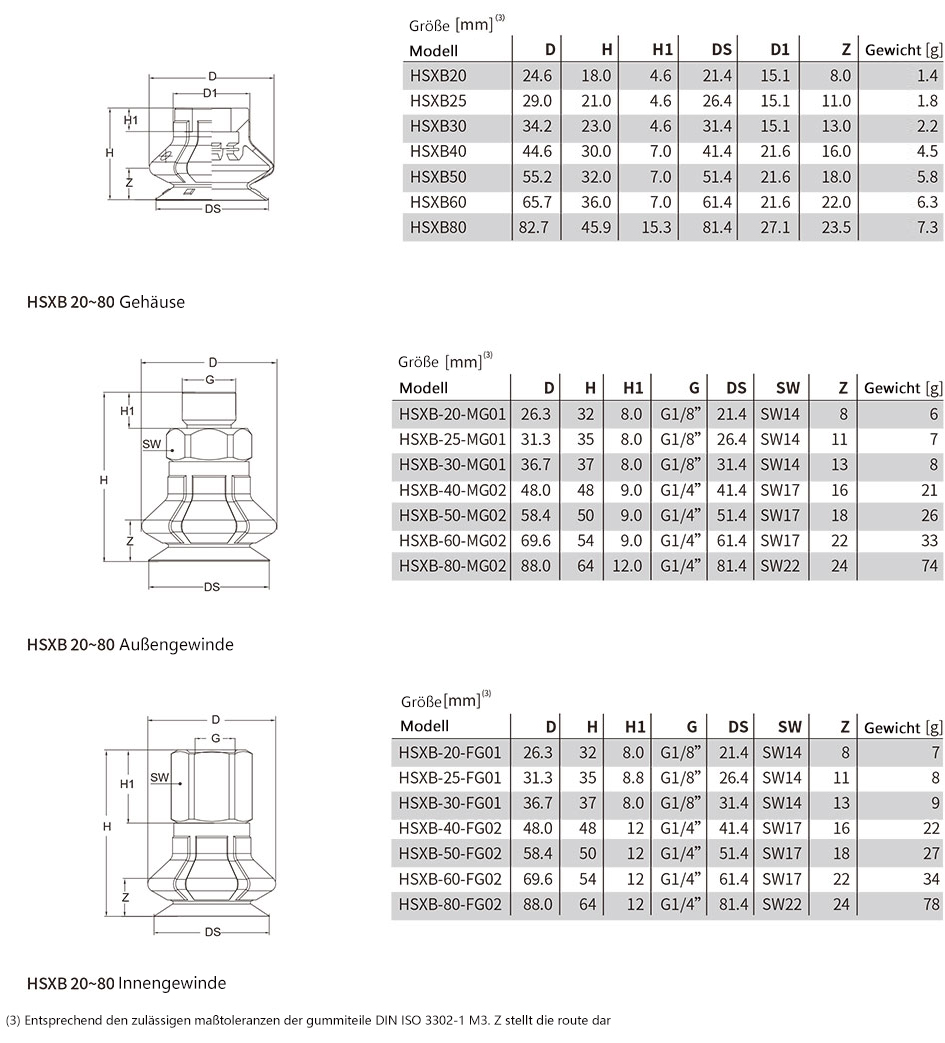 D
D1
H1
H
Z
DS

Größe [mm]$^{(3)}$

| Modell | D | H | H1 | DS | D1 | Z | Gewicht [g] |
|---|---|---|---|---|---|---|---|
| HSXB20 | 24.6 | 18.0 | 4.6 | 21.4 | 15.1 | 8.0 | 1.4 |
| HSXB25 | 29.0 | 21.0 | 4.6 | 26.4 | 15.1 | 11.0 | 1.8 |
| HSXB30 | 34.2 | 23.0 | 4.6 | 31.4 | 15.1 | 13.0 | 2.2 |
| HSXB40 | 44.6 | 30.0 | 7.0 | 41.4 | 21.6 | 16.0 | 4.5 |
| HSXB50 | 55.2 | 32.0 | 7.0 | 51.4 | 21.6 | 18.0 | 5.8 |
| HSXB60 | 65.7 | 36.0 | 7.0 | 61.4 | 21.6 | 22.0 | 6.3 |
| HSXB80 | 82.7 | 45.9 | 15.3 | 81.4 | 27.1 | 23.5 | 7.3 |

HSXB 20~80 Gehäuse

D
G
H1
SW
H
Z
DS

Größe [mm]$^{(3)}$

| Modell | D | H | H1 | G | DS | SW | Z | Gewicht [g] |
|---|---|---|---|---|---|---|---|---|
| HSXB-20-MG01 | 26.3 | 32 | 8.0 | G1/8" | 21.4 | SW14 | 8 | 6 |
| HSXB-25-MG01 | 31.3 | 35 | 8.0 | G1/8" | 26.4 | SW14 | 11 | 7 |
| HSXB-30-MG01 | 36.7 | 37 | 8.0 | G1/8" | 31.4 | SW14 | 13 | 8 |
| HSXB-40-MG02 | 48.0 | 48 | 9.0 | G1/4" | 41.4 | SW17 | 16 | 21 |
| HSXB-50-MG02 | 58.4 | 50 | 9.0 | G1/4" | 51.4 | SW17 | 18 | 26 |
| HSXB-60-MG02 | 69.6 | 54 | 9.0 | G1/4" | 61.4 | SW17 | 22 | 33 |
| HSXB-80-MG02 | 88.0 | 64 | 12.0 | G1/4" | 81.4 | SW22 | 24 | 74 |

HSXB 20~80 Außengewinde

D
G
H1
SW
H
Z
DS

Größe[mm]$^{(3)}$

| Modell | D | H | H1 | G | DS | SW | Z | Gewicht [g] |
|---|---|---|---|---|---|---|---|---|
| HSXB-20-FG01 | 26.3 | 32 | 8.0 | G1/8" | 21.4 | SW14 | 8 | 7 |
| HSXB-25-FG01 | 31.3 | 35 | 8.8 | G1/8" | 26.4 | SW14 | 11 | 8 |
| HSXB-30-FG01 | 36.7 | 37 | 8.0 | G1/8" | 31.4 | SW14 | 13 | 9 |
| HSXB-40-FG02 | 48.0 | 48 | 12 | G1/4" | 41.4 | SW17 | 16 | 22 |
| HSXB-50-FG02 | 58.4 | 50 | 12 | G1/4" | 51.4 | SW17 | 18 | 27 |
| HSXB-60-FG02 | 69.6 | 54 | 12 | G1/4" | 61.4 | SW17 | 22 | 34 |
| HSXB-80-FG02 | 88.0 | 64 | 12 | G1/4" | 81.4 | SW22 | 24 | 78 |

HSXB 20~80 Innengewinde

(3) Entsprechend den zulässigen maßtoleranzen der gummiteile DIN ISO 3302-1 M3. Z stellt die route dar